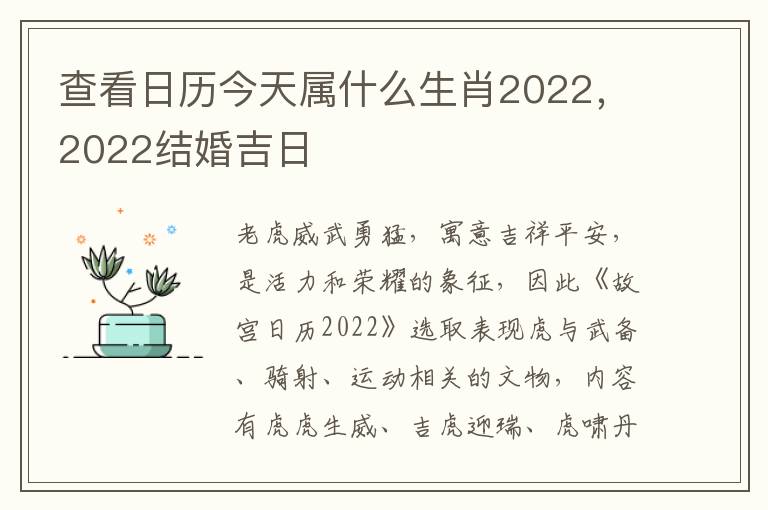 查看日历今天属什么生肖2022，2022结婚吉日

老虎威武勇猛，寓意吉祥平安，是活力和荣耀的象征，因此《故宫日历2022》选取表现虎与武备、骑射、运动相关的文物，内容有虎虎生威、吉虎迎瑞、虎啸丹